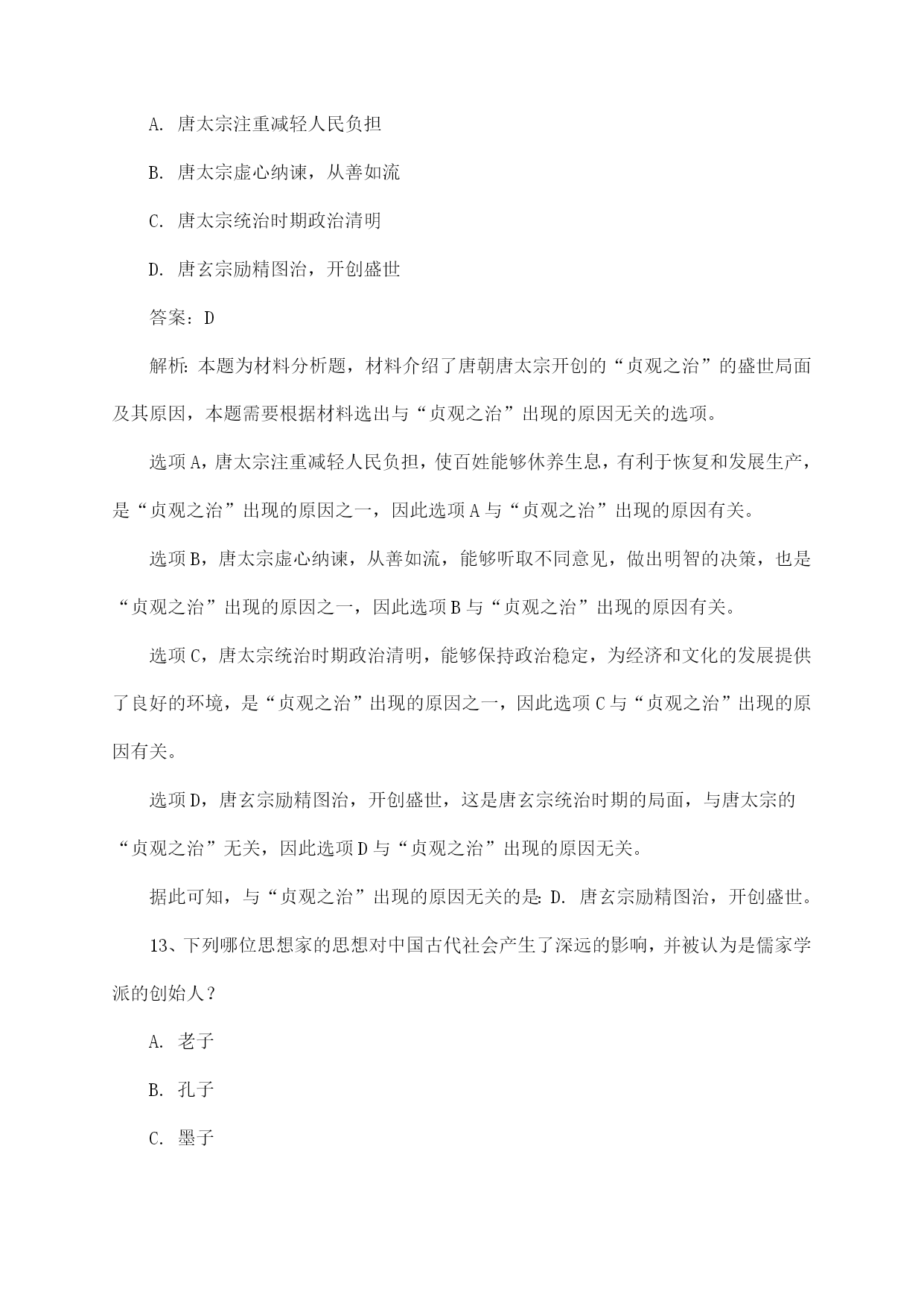 A. 唐太宗注重减轻人民负担

B. 唐太宗虚心纳谏，从善如流

C. 唐太宗统治时期政治清明

D. 唐玄宗励精图治，开创盛世

答案：D

解析：本题为材料分析题，材料介绍了唐朝唐太宗开创的“贞观之治”的盛世局面及其原因，本题需要根据材料选出与“贞观之治”出现的原因无关的选项。

选项A，唐太宗注重减轻人民负担，使百姓能够休养生息，有利于恢复和发展生产，是“贞观之治”出现的原因之一，因此选项A与“贞观之治”出现的原因有关。

选项B，唐太宗虚心纳谏，从善如流，能够听取不同意见，做出明智的决策，也是“贞观之治”出现的原因之一，因此选项B与“贞观之治”出现的原因有关。

选项C，唐太宗统治时期政治清明，能够保持政治稳定，为经济和文化的发展提供了良好的环境，是“贞观之治”出现的原因之一，因此选项C与“贞观之治”出现的原因有关。

选项D，唐玄宗励精图治，开创盛世，这是唐玄宗统治时期的局面，与唐太宗的“贞观之治”无关，因此选项D与“贞观之治”出现的原因无关。

据此可知，与“贞观之治”出现的原因无关的是：D. 唐玄宗励精图治，开创盛世。

13、下列哪位思想家的思想对中国古代社会产生了深远的影响，并被认为是儒家学派的创始人？

A. 老子

B. 孔子

C. 墨子